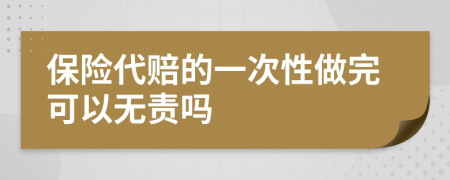 保险代赔的一次性做完可以无责吗